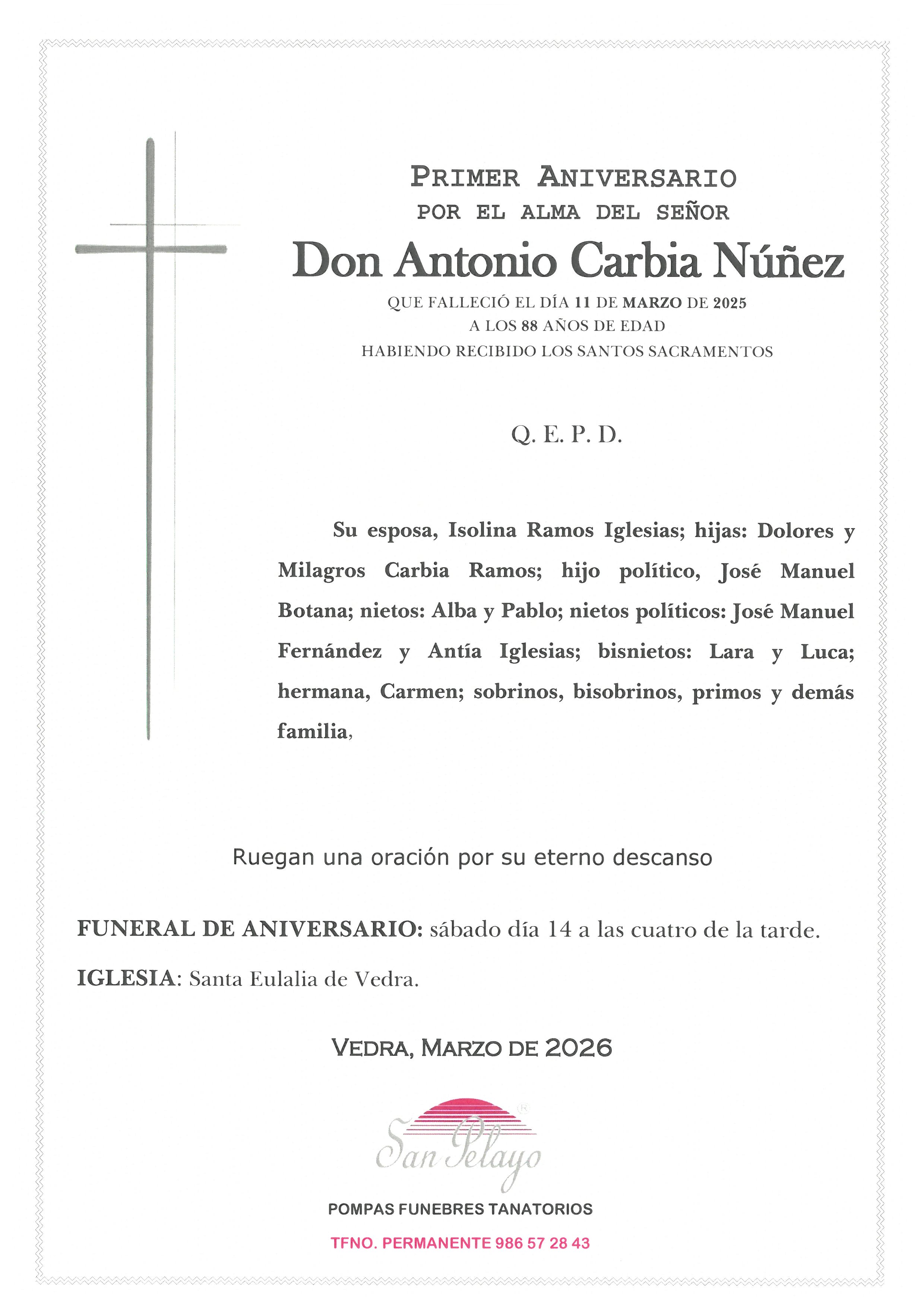 PRIMER ANIVERSARIO
POR EL ALMA DEL SEÑOR
Don Antonio Carbia Núñez
QUE FALLECIÓ EL DÍA 11 DE MARZO DE 2025
A LOS 88 AÑOS DE EDAD
HABIENDO RECIBIDO LOS SANTOS SACRAMENTOS

Q. E. P. D.

Su esposa, Isolina Ramos Iglesias; hijas: Dolores y Milagros Carbia Ramos; hijo político, José Manuel Botana; nietos: Alba y Pablo; nietos políticos: José Manuel Fernández y Antía Iglesias; bisnietos: Lara y Luca; hermana, Carmen; sobrinos, bisobrinos, primos y demás familia,

Ruegan una oración por su eterno descanso

FUNERAL DE ANIVERSARIO: sábado día 14 a las cuatro de la tarde.

IGLESIA: Santa Eulalia de Vedra.

VEDRA, MARZO DE 2026

San Pelayo

POMPAS FUNEBRES TANATORIOS

TFNO. PERMANENTE 986 57 28 43